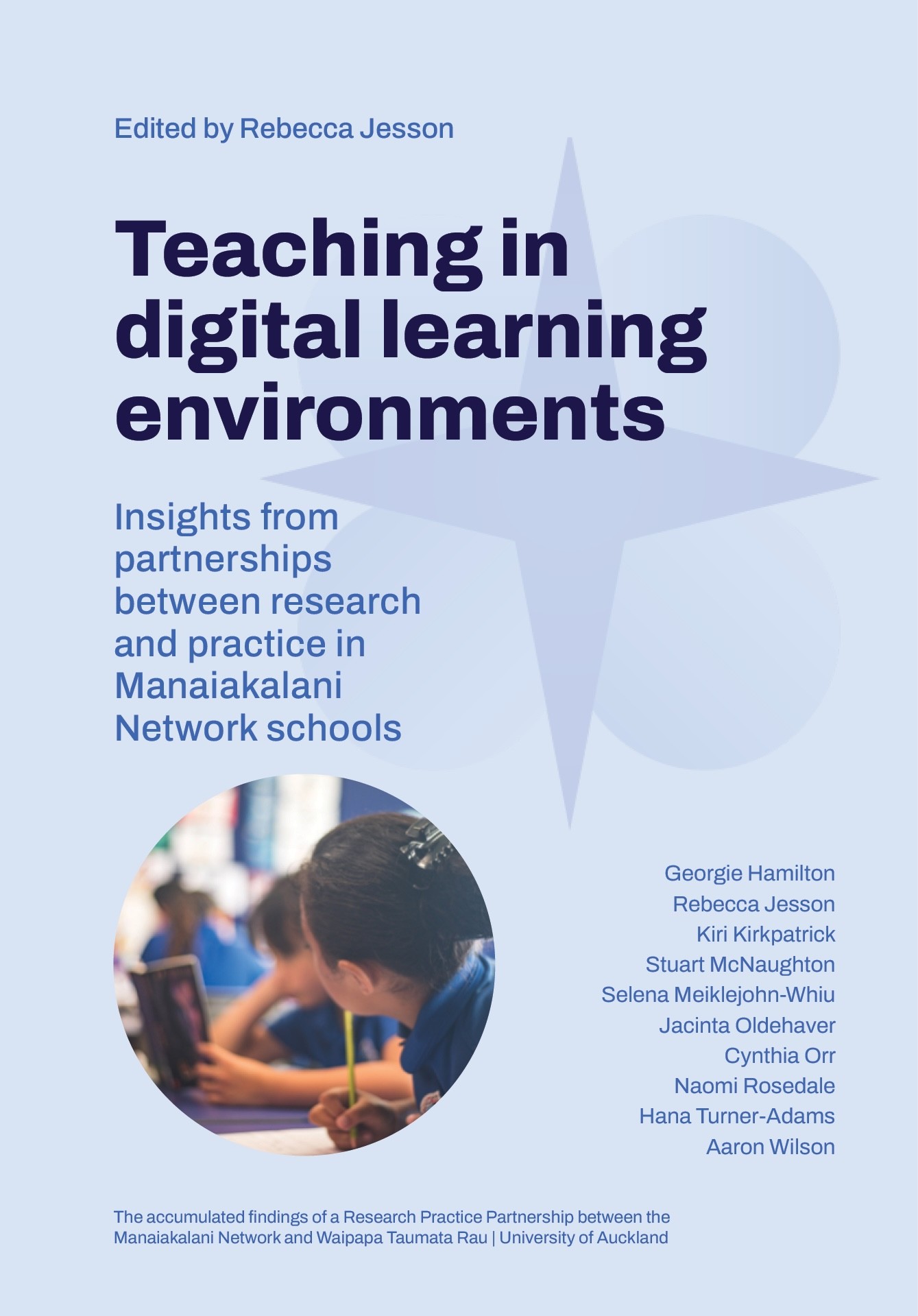 Edited by Rebecca Jesson

Teaching in digital learning environments

Insights from partnerships between research and practice in Manaiakalani Network schools

Georgie Hamilton
Rebecca Jesson
Kiri Kirkpatrick
Stuart McNaughton
Selena Meiklejohn-Whiu
Jacinta Oldehaver
Cynthia Orr
Naomi Rosedale
Hana Turner-Adams
Aaron Wilson

The accumulated findings of a Research Practice Partnership between the Manaiakalani Network and Waipapa Taumata Rau | University of Auckland